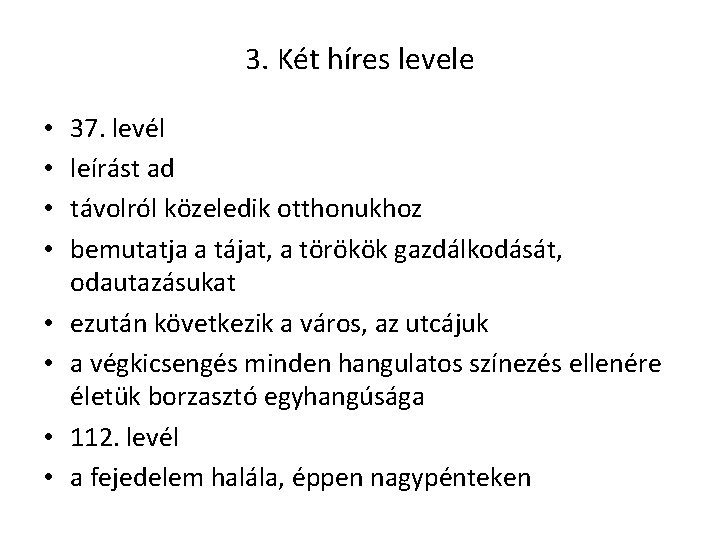 3. Két híres levele

• 37. levél
• leírást ad
• távolról közeledik otthonukhoz
• bemutatja a tájat, a törökök gazdálkodását, odautazásukat
• ezután következik a város, az utcájuk
• a végkicsengés minden hangulatos színezés ellenére életük borzasztó egyhangúsága
• 112. levél
• a fejedelem halála, éppen nagypénteken